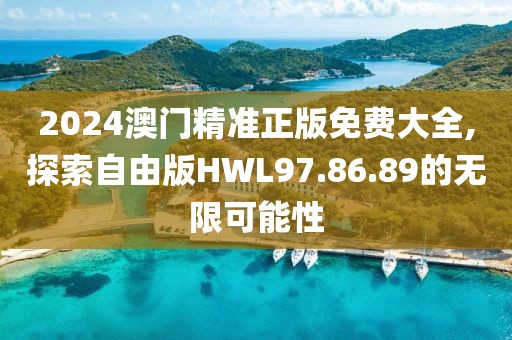 2024澳门精准正版免费大全,探索自由版HWL97.86.89的无限可能性